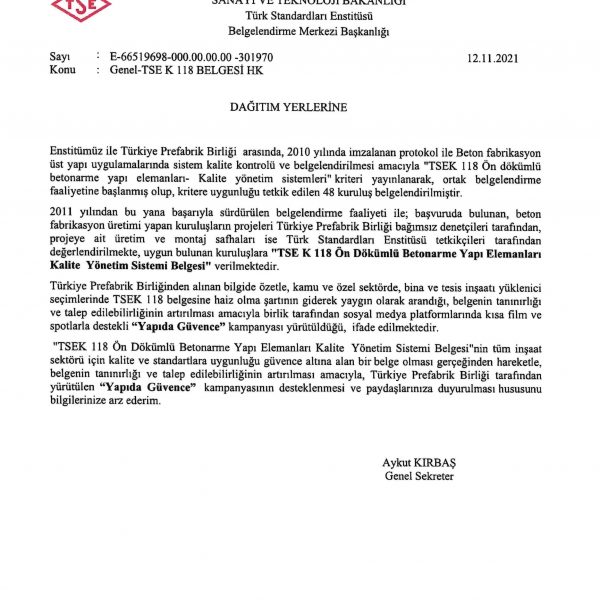 TSE

SANAYİ VE TEKNOLOJİ BAKANLIĞI
Türk Standardları Enstitüsü
Belgelendirme Merkezi Başkanlığı

Sayı : E-66519698-000.00.00.00 -301970 12.11.2021
Konu : Genel-TSE K 118 BELGESİ HK

DAĞITIM YERLERİNE

Enstitümüz ile Türkiye Prefabrik Birliği arasında, 2010 yılında imzalanan protokol ile Beton fabrikasyon üst yapı uygulamalarında sistem kalite kontrolü ve belgelendirilmesi amacıyla "TSEK 118 Ön dökümlü betonarme yapı elemanları- Kalite yönetim sistemleri" kriteri yayınlanarak, ortak belgelendirme faaliyetine başlanmış olup, kritere uygunluğu tetkik edilen 48 kuruluş belgelendirilmiştir.

2011 yılından bu yana başarıyla sürdürülen belgelendirme faaliyeti ile; başvuruda bulunan, beton fabrikasyon üretimi yapan kuruluşların projeleri Türkiye Prefabrik Birliği bağımsız denetçileri tarafından, projeye ait üretim ve montaj safhaları ise Türk Standardları Enstitüsü tetkikçileri tarafından değerlendirilmekte, uygun bulunan kuruluşlara "TSE K 118 Ön Dökümlü Betonarme Yapı Elemanları Kalite Yönetim Sistemi Belgesi" verilmektedir.

Türkiye Prefabrik Birliğinden alınan bilgide özetle, kamu ve özel sektörde, bina ve tesis inşaatı yüklenici seçimlerinde TSEK 118 belgesine haiz olma şartının giderek yaygın olarak arandığı, belgenin tanınırlığı ve talep edilebilirliğinin artırılması amacıyla birlik tarafından sosyal medya platformlarında kısa film ve spotlarla destekli "Yapıda Güvence" kampanyası yürütüldüğü, ifade edilmektedir.

"TSEK 118 Ön Dökümlü Betonarme Yapı Elemanları Kalite Yönetim Sistemi Belgesi"nin tüm inşaat sektörü için kalite ve standartlara uygunluğu güvence altına alan bir belge olması gerçeğinden hareketle, belgenin tanınırlığı ve talep edilebilirliğinin artırılması amacıyla, Türkiye Prefabrik Birliği tarafından yürütülen "Yapıda Güvence" kampanyasının desteklenmesi ve paydaşlarınıza duyurulması hususunu bilgilerinize arz ederim.

Aykut KIRBAŞ
Genel Sekreter